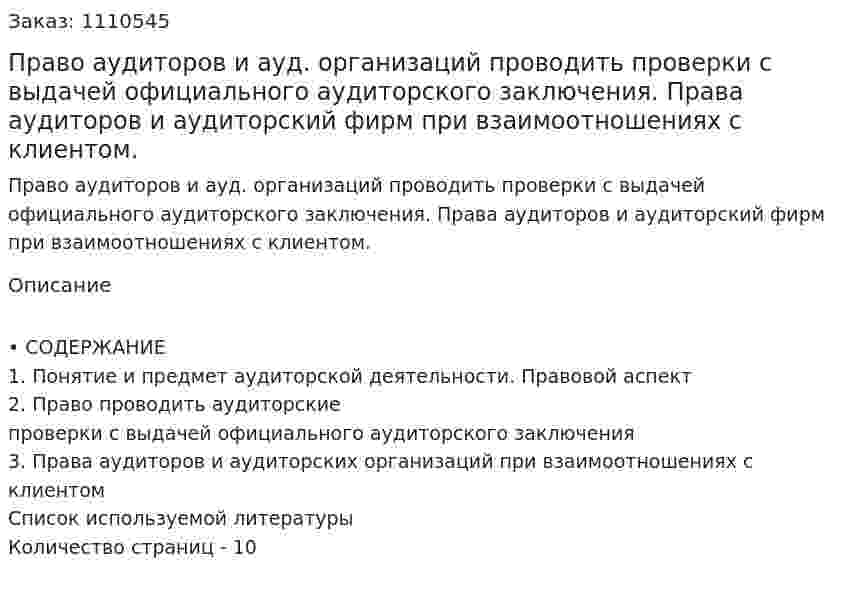 Заказ: 1110545

Право аудиторов и ауд. организаций проводить проверки с выдачей официального аудиторского заключения. Права аудиторов и аудиторский фирм при взаимоотношениях с клиентом.

Право аудиторов и ауд. организаций проводить проверки с выдачей официального аудиторского заключения. Права аудиторов и аудиторский фирм при взаимоотношениях с клиентом.

Описание

• СОДЕРЖАНИЕ
1. Понятие и предмет аудиторской деятельности. Правовой аспект
2. Право проводить аудиторские
проверки с выдачей официального аудиторского заключения
3. Права аудиторов и аудиторских организаций при взаимоотношениях с клиентом
Список используемой литературы
Количество страниц - 10